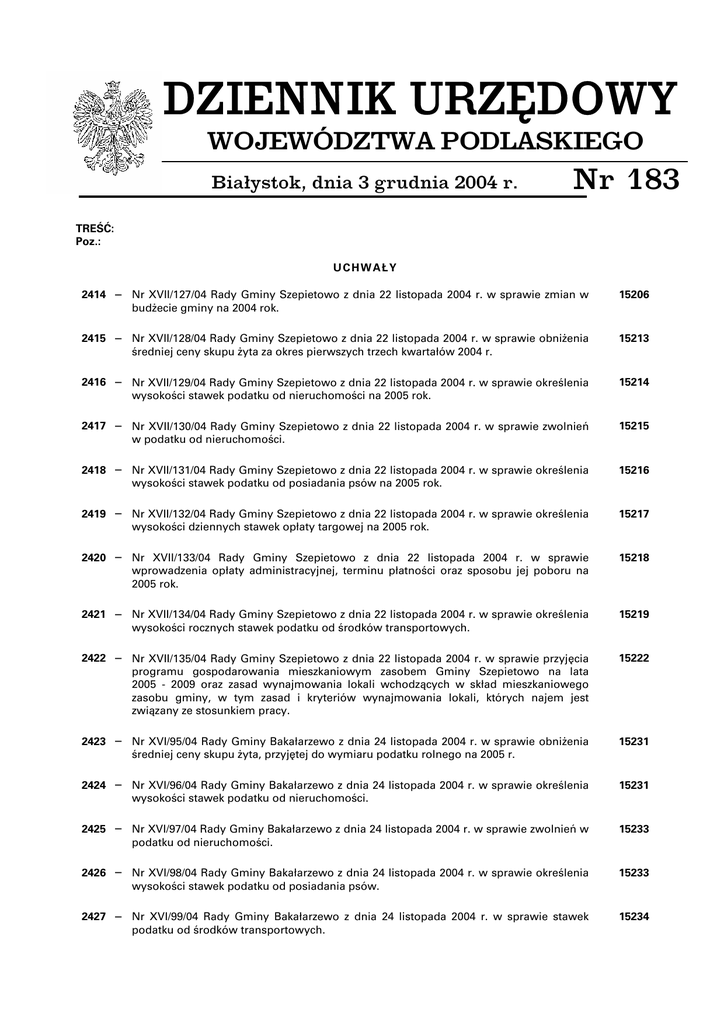 DZIENNIK URZĘDOWY
WOJEWÓDZTWA PODLASKIEGO

Białystok, dnia 3 grudnia 2004 r.

Nr 183

TREŚĆ:
Poz.:

UCHWAŁY

2414 – Nr XVII/127/04 Rady Gminy Szepietowo z dnia 22 listopada 2004 r. w sprawie zmian w budżecie gminy na 2004 rok. 15206

2415 – Nr XVII/128/04 Rady Gminy Szepietowo z dnia 22 listopada 2004 r. w sprawie obniżenia średniej ceny skupu żyta za okres pierwszych trzech kwartałów 2004 r. 15213

2416 – Nr XVII/129/04 Rady Gminy Szepietowo z dnia 22 listopada 2004 r. w sprawie określenia wysokości stawek podatku od nieruchomości na 2005 rok. 15214

2417 – Nr XVII/130/04 Rady Gminy Szepietowo z dnia 22 listopada 2004 r. w sprawie zwolnień w podatku od nieruchomości. 15215

2418 – Nr XVII/131/04 Rady Gminy Szepietowo z dnia 22 listopada 2004 r. w sprawie określenia wysokości stawek podatku od posiadania psów na 2005 rok. 15216

2419 – Nr XVII/132/04 Rady Gminy Szepietowo z dnia 22 listopada 2004 r. w sprawie określenia wysokości dziennych stawek opłaty targowej na 2005 rok. 15217

2420 – Nr XVII/133/04 Rady Gminy Szepietowo z dnia 22 listopada 2004 r. w sprawie wprowadzenia opłaty administracyjnej, terminu płatności oraz sposobu jej poboru na 2005 rok. 15218

2421 – Nr XVII/134/04 Rady Gminy Szepietowo z dnia 22 listopada 2004 r. w sprawie określenia wysokości rocznych stawek podatku od środków transportowych. 15219

2422 – Nr XVII/135/04 Rady Gminy Szepietowo z dnia 22 listopada 2004 r. w sprawie przyjęcia programu gospodarowania mieszkaniowym zasobem Gminy Szepietowo na lata 2005 - 2009 oraz zasad wynajmowania lokali wchodzących w skład mieszkaniowego zasobu gminy, w tym zasad i kryteriów wynajmowania lokali, których najem jest związany ze stosunkiem pracy. 15222

2423 – Nr XVI/95/04 Rady Gminy Bakałarzewo z dnia 24 listopada 2004 r. w sprawie obniżenia średniej ceny skupu żyta, przyjętej do wymiaru podatku rolnego na 2005 r. 15231

2424 – Nr XVI/96/04 Rady Gminy Bakałarzewo z dnia 24 listopada 2004 r. w sprawie określenia wysokości stawek podatku od nieruchomości. 15231

2425 – Nr XVI/97/04 Rady Gminy Bakałarzewo z dnia 24 listopada 2004 r. w sprawie zwolnień w podatku od nieruchomości. 15233

2426 – Nr XVI/98/04 Rady Gminy Bakałarzewo z dnia 24 listopada 2004 r. w sprawie określenia wysokości stawek podatku od posiadania psów. 15233

2427 – Nr XVI/99/04 Rady Gminy Bakałarzewo z dnia 24 listopada 2004 r. w sprawie stawek podatku od środków transportowych. 15234